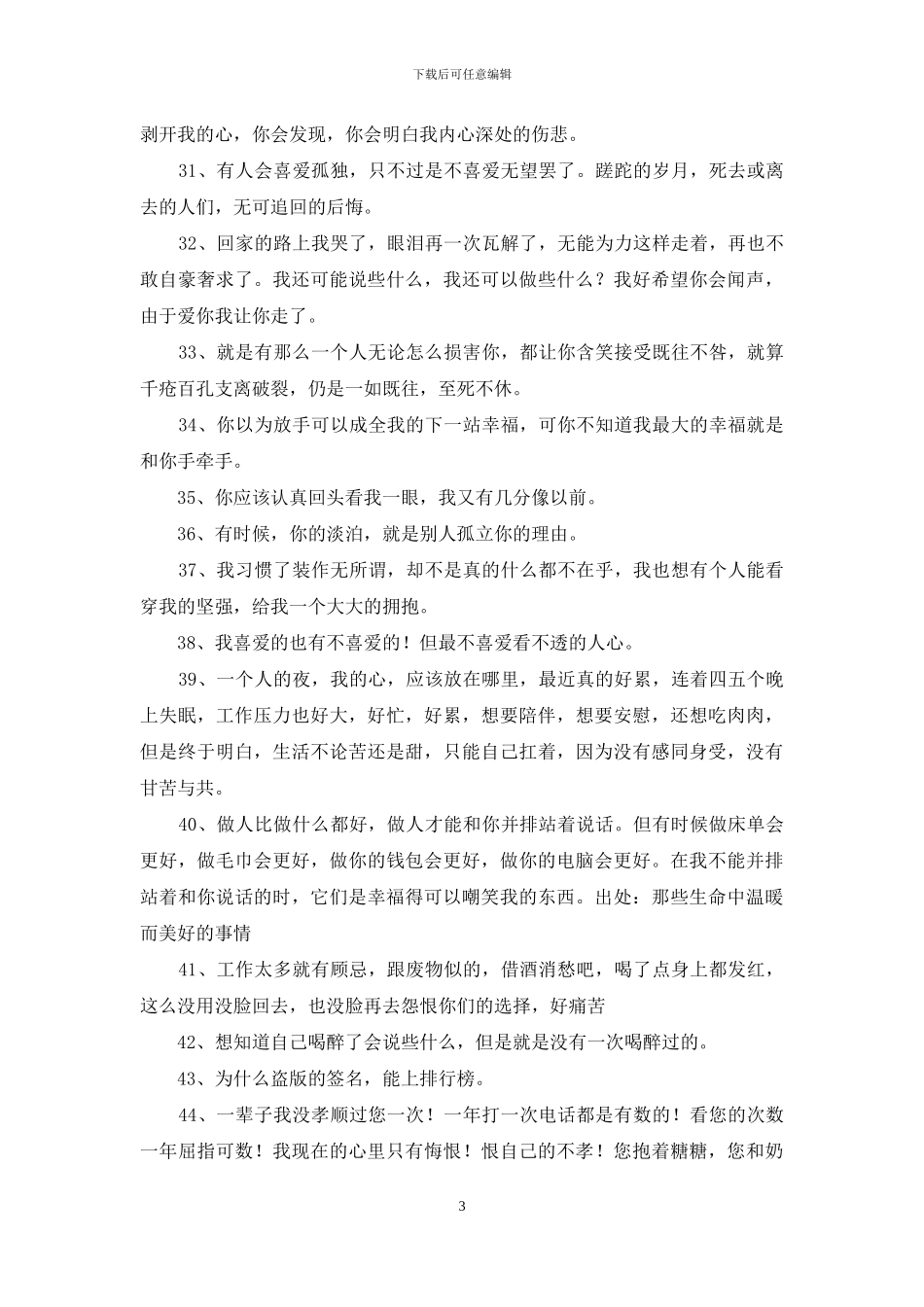 下载后可任意编辑

剥开我的心，你会发现，你会明白我内心深处的伤悲。

31、有人会喜爱孤独，只不过是不喜爱无望罢了。蹉跎的岁月，死去或离去的人们，无可追回的后悔。

32、回家的路上我哭了，眼泪再一次瓦解了，无能为力这样走着，再也不敢自豪奢求了。我还可能说些什么，我还可以做些什么？我好希望你会闻声，由于爱你我让你走了。

33、就是有那么一个人无论怎么损害你，都让你含笑接受既往不咎，就算千疮百孔支离破裂，仍是一如既往，至死不休。

34、你以为放手可以成全我的下一站幸福，可你不知道我最大的幸福就是和你手牵手。

35、你应该认真回头看我一眼，我又有几分像以前。

36、有时候，你的淡泊，就是别人孤立你的理由。

37、我习惯了装作无所谓，却不是真的什么都不在乎，我也想有个人能看穿我的坚强，给我一个大大的拥抱。

38、我喜爱的也有不喜爱的！但最不喜爱看不透的人心。

39、一个人的夜，我的心，应该放在哪里，最近真的好累，连着四五个晚上失眠，工作压力也好大，好忙，好累，想要陪伴，想要安慰，还想吃肉肉，但是终于明白，生活不论苦还是甜，只能自己扛着，因为没有感同身受，没有甘苦与共。

40、做人比做什么都好，做人才能和你并排站着说话。但有时候做床单会更好，做毛巾会更好，做你的钱包会更好，做你的电脑会更好。在我不能并排站着和你说话的时，它们是幸福得可以嘲笑我的东西。出处：那些生命中温暖而美好的事情

41、工作太多就有顾忌，跟废物似的，借酒消愁吧，喝了点身上都发红，这么没用没脸回去，也没脸再去怨恨你们的选择，好痛苦

42、想知道自己喝醉了会说些什么，但是就是没有一次喝醉过的。

43、为什么盗版的签名，能上排行榜。

44、一辈子我没孝顺过您一次！一年打一次电话都是有数的！看您的次数一年屈指可数！我现在的心里只有悔恨！恨自己的不孝！您抱着糖糖，您和奶

3